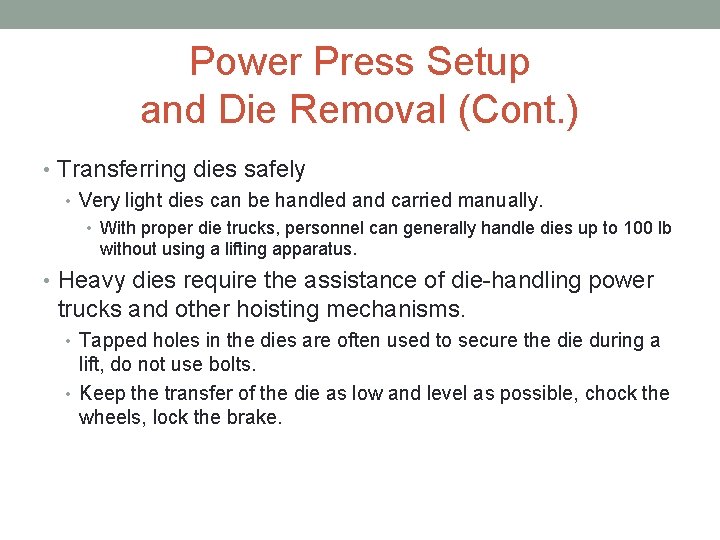 Power Press Setup and Die Removal (Cont.)

• Transferring dies safely
  • Very light dies can be handled and carried manually.
    • With proper die trucks, personnel can generally handle dies up to 100 lb without using a lifting apparatus.
• Heavy dies require the assistance of die-handling power trucks and other hoisting mechanisms.
  • Tapped holes in the dies are often used to secure the die during a lift, do not use bolts.
  • Keep the transfer of the die as low and level as possible, chock the wheels, lock the brake.